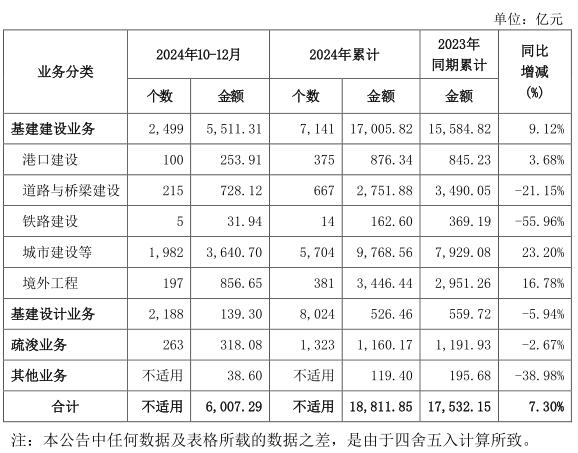 单位：亿元

| 业务分类 | 2024年10-12月 个数 | 2024年10-12月 金额 | 2024年累计 个数 | 2024年累计 金额 | 2023年同期累计 金额 | 同比增减(%) |
|---|---|---|---|---|---|---|
| 基建建设业务 | 2,499 | 5,511.31 | 7,141 | 17,005.82 | 15,584.82 | 9.12% |
| 港口建设 | 100 | 253.91 | 375 | 876.34 | 845.23 | 3.68% |
| 道路与桥梁建设 | 215 | 728.12 | 667 | 2,751.88 | 3,490.05 | -21.15% |
| 铁路建设 | 5 | 31.94 | 14 | 162.60 | 369.19 | -55.96% |
| 城市建设等 | 1,982 | 3,640.70 | 5,704 | 9,768.56 | 7,929.08 | 23.20% |
| 境外工程 | 197 | 856.65 | 381 | 3,446.44 | 2,951.26 | 16.78% |
| 基建设计业务 | 2,188 | 139.30 | 8,024 | 526.46 | 559.72 | -5.94% |
| 疏浚业务 | 263 | 318.08 | 1,323 | 1,160.17 | 1,191.93 | -2.67% |
| 其他业务 | 不适用 | 38.60 | 不适用 | 119.40 | 195.68 | -38.98% |
| 合计 | 不适用 | 6,007.29 | 不适用 | 18,811.85 | 17,532.15 | 7.30% |

注：本公告中任何数据及表格所载的数据之差，是由于四舍五入计算所致。